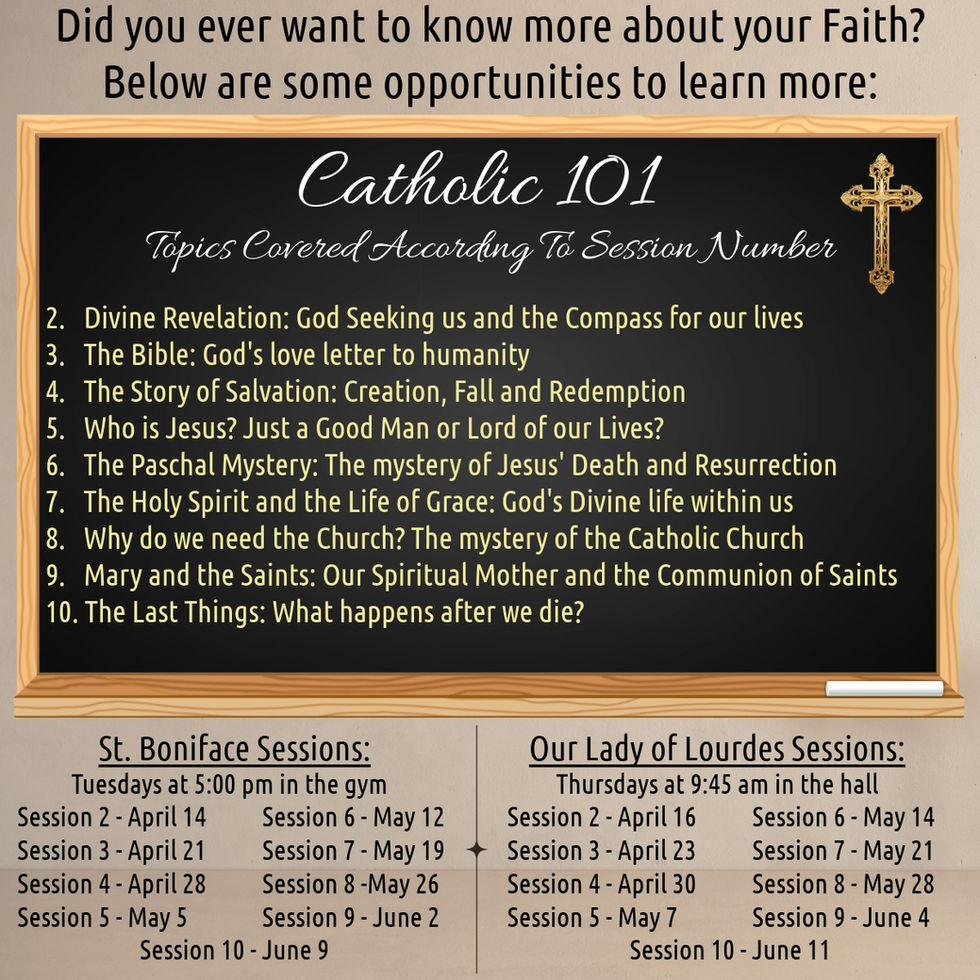 Did you ever want to know more about your Faith?
Below are some opportunities to learn more:

Catholic 101
Topics Covered According To Session Number

2. Divine Revelation: God Seeking us and the Compass for our lives
3. The Bible: God's love letter to humanity
4. The Story of Salvation: Creation, Fall and Redemption
5. Who is Jesus? Just a Good Man or Lord of our Lives?
6. The Paschal Mystery: The mystery of Jesus' Death and Resurrection
7. The Holy Spirit and the Life of Grace: God's Divine life within us
8. Why do we need the Church? The mystery of the Catholic Church
9. Mary and the Saints: Our Spiritual Mother and the Communion of Saints
10. The Last Things: What happens after we die?

St. Boniface Sessions:
Tuesdays at 5:00 pm in the gym
Session 2 - April 14
Session 3 - April 21
Session 4 - April 28
Session 5 - May 5
Session 6 - May 12
Session 7 - May 19
Session 8 -May 26
Session 9 - June 2
Session 10 - June 9

Our Lady of Lourdes Sessions:
Thursdays at 9:45 am in the hall
Session 2 - April 16
Session 3 - April 23
Session 4 - April 30
Session 5 - May 7
Session 6 - May 14
Session 7 - May 21
Session 8 - May 28
Session 9 - June 4
Session 10 - June 11